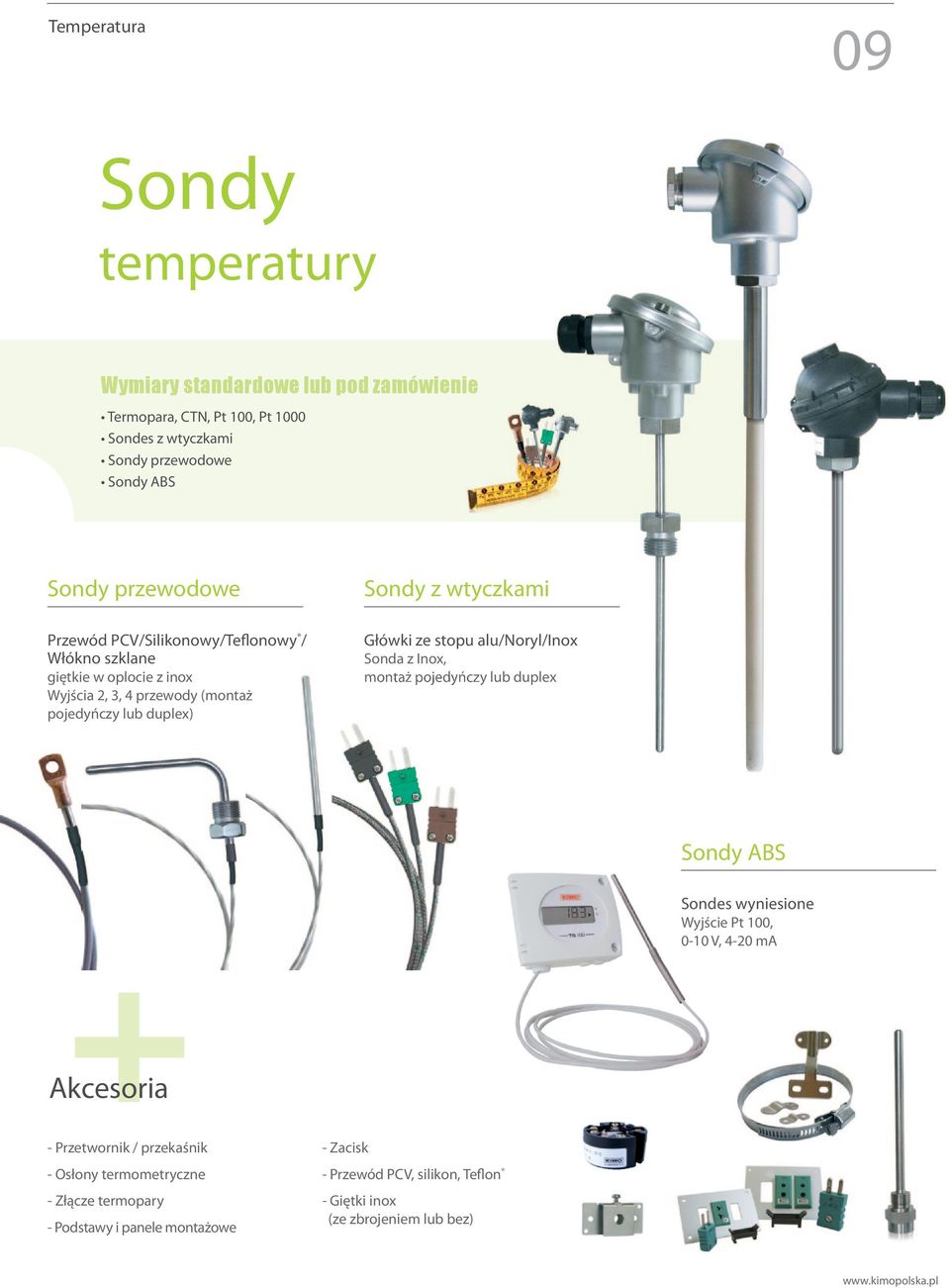 Temperatura

09

Sondy
temperatury

Wymiary standardowe lub pod zamówienie
• Termopara, CTN, Pt 100, Pt 1000
• Sondes z wtyczkami
• Sondy przewodowe
• Sondy ABS

Sondy przewodowe

Przewód PCV/Silikonowy/Teflonowy®/ Włókno szklane
giętkie w oplocie z inox
Wyjścia 2, 3, 4 przewody (montaż pojedyńczy lub duplex)

Sondy z wtyczkami

Główki ze stopu alu/Noryl/Inox
Sonda z Inox,
montaż pojedyńczy lub duplex

Sondy ABS

Sondes wyniesione
Wyjście Pt 100,
0-10 V, 4-20 mA

183

Akcesoria

- Przetwornik / przekaśnik
- Osłony termometryczne
- Złącze termopary
- Podstawy i panele montażowe

- Zacisk
- Przewód PCV, silikon, Teflon®
- Giętki inox
(ze zbrojeniem lub bez)

www.kimopolska.pl